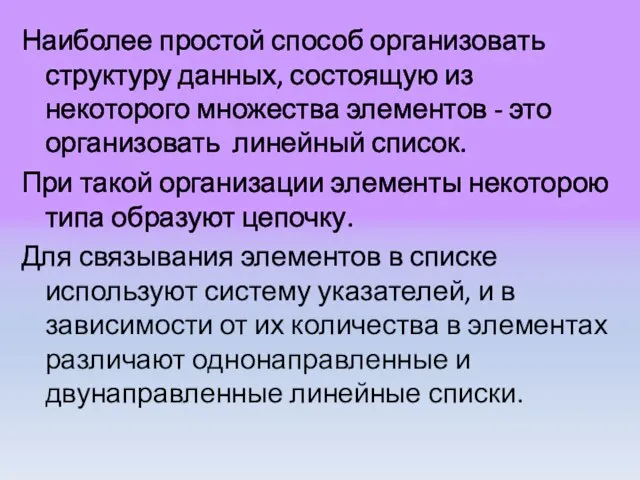 Наиболее простой способ организовать структуру данных, состоящую из некоторого множества элементов - это организовать линейный список.

При такой организации элементы некоторою типа образуют цепочку.

Для связывания элементов в списке используют систему указателей, и в зависимости от их количества в элементах различают однонаправленные и двунаправленные линейные списки.